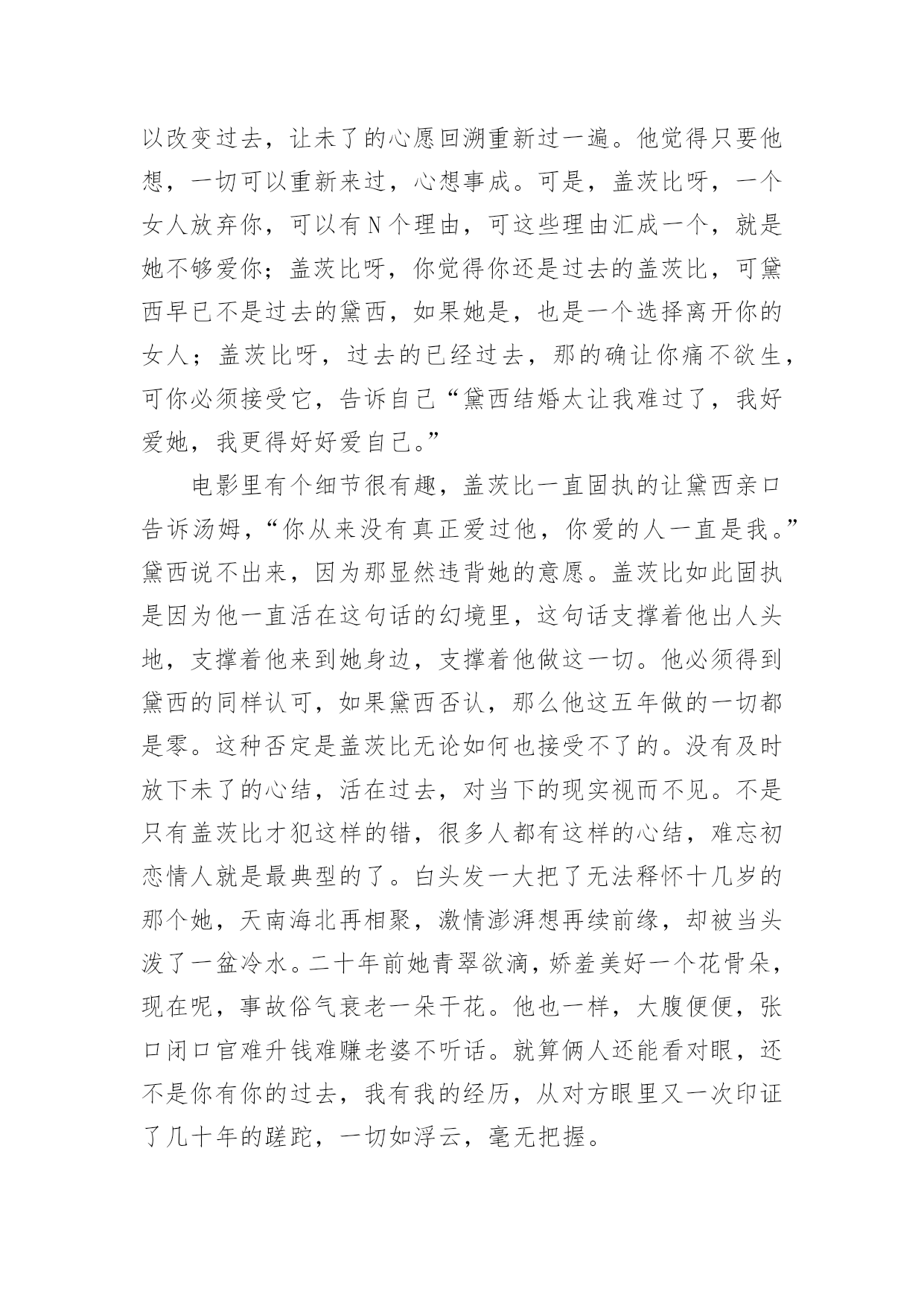 以改变过去，让未了的心愿回溯重新过一遍。他觉得只要他想，一切可以重新来过，心想事成。可是，盖茨比呀，一个女人放弃你，可以有 N 个理由，可这些理由汇成一个，就是她不够爱你；盖茨比呀，你觉得你还是过去的盖茨比，可黛西早已不是过去的黛西，如果她是，也是一个选择离开你的女人；盖茨比呀，过去的已经过去，那的确让你痛不欲生，可你必须接受它，告诉自己“黛西结婚太让我难过了，我好爱她，我更得好好爱自己。”

电影里有个细节很有趣，盖茨比一直固执的让黛西亲口告诉汤姆，“你从来没有真正爱过他，你爱的人一直是我。”黛西说不出来，因为那显然违背她的意愿。盖茨比如此固执是因为他一直活在这句话的幻境里，这句话支撑着他出人头地，支撑着他来到她身边，支撑着他做这一切。他必须得到黛西的同样认可，如果黛西否认，那么他这五年做的一切都是零。这种否定是盖茨比无论如何也接受不了的。没有及时放下未了的心结，活在过去，对当下的现实视而不见。不是只有盖茨比才犯这样的错，很多人都有这样的心结，难忘初恋情人就是最典型的了。白头发一大把了无法释怀十几岁的那个她，天南海北再相聚，激情澎湃想再续前缘，却被当头泼了一盆冷水。二十年前她青翠欲滴，娇羞美好一个花骨朵，现在呢，事故俗气衰老一朵干花。他也一样，大腹便便，张口闭口官难升钱难赚老婆不听话。就算俩人还能看对眼，还不是你有你的过去，我有我的经历，从对方眼里又一次印证了几十年的蹉跎，一切如浮云，毫无把握。